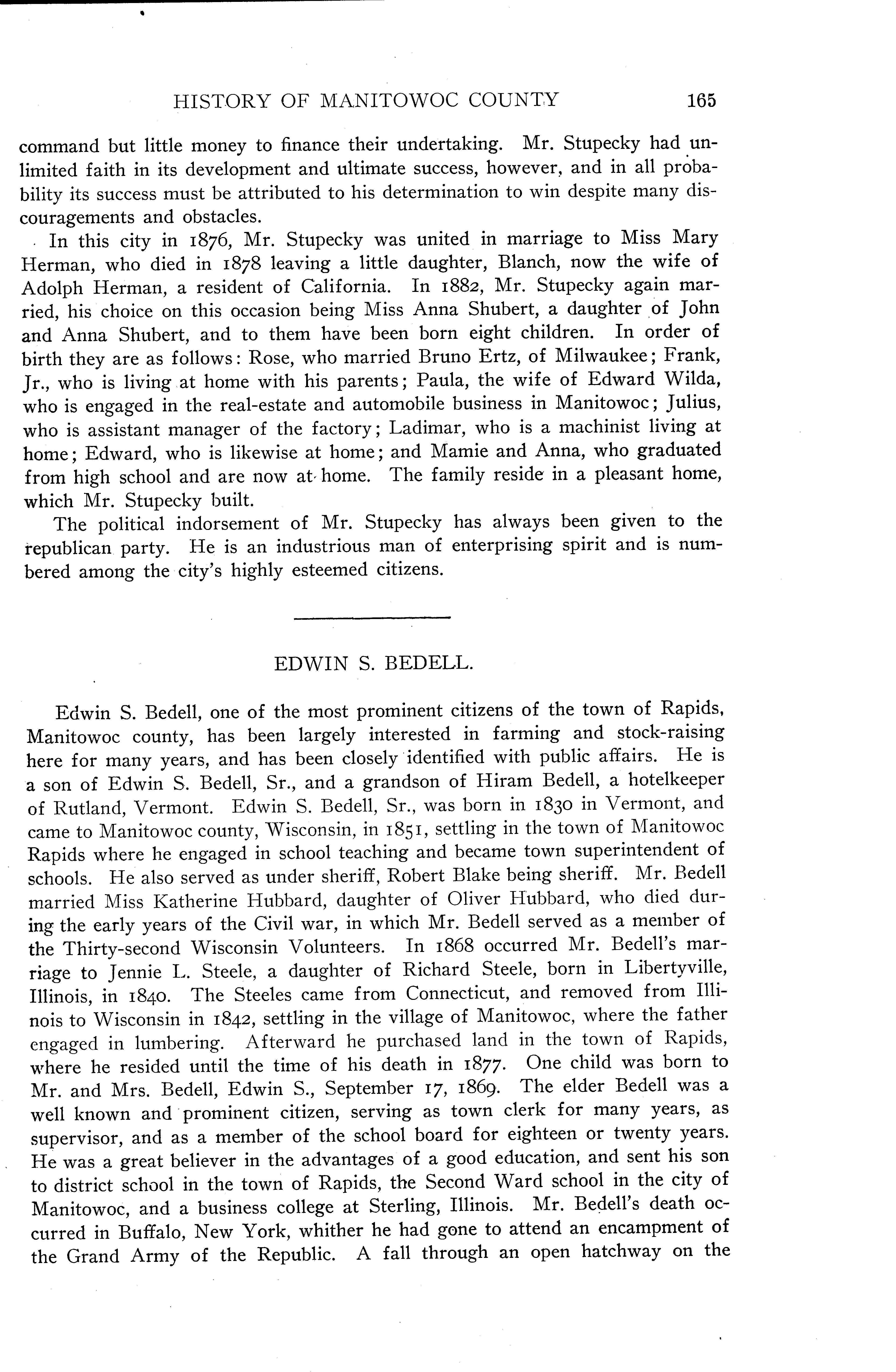 HISTORY OF MANITOWOC COUNTY 165

command but little money to finance their undertaking. Mr. Stupecky had unlimited faith in its development and ultimate success, however, and in all probability its success must be attributed to his determination to win despite many discouragements and obstacles.

In this city in 1876, Mr. Stupecky was united in marriage to Miss Mary Herman, who died in 1878 leaving a little daughter, Blanch, now the wife of Adolph Herman, a resident of California. In 1882, Mr. Stupecky again married, his choice on this occasion being Miss Anna Shubert, a daughter of John and Anna Shubert, and to them have been born eight children. In order of birth they are as follows: Rose, who married Bruno Ertz, of Milwaukee; Frank, Jr., who is living at home with his parents; Paula, the wife of Edward Wilda, who is engaged in the real-estate and automobile business in Manitowoc; Julius, who is assistant manager of the factory; Ladimar, who is a machinist living at home; Edward, who is likewise at home; and Mamie and Anna, who graduated from high school and are now at home. The family reside in a pleasant home, which Mr. Stupecky built.

The political indorsement of Mr. Stupecky has always been given to the republican party. He is an industrious man of enterprising spirit and is numbered among the city's highly esteemed citizens.

EDWIN S. BEDELL.

Edwin S. Bedell, one of the most prominent citizens of the town of Rapids, Manitowoc county, has been largely interested in farming and stock-raising here for many years, and has been closely identified with public affairs. He is a son of Edwin S. Bedell, Sr., and a grandson of Hiram Bedell, a hotelkeeper of Rutland, Vermont. Edwin S. Bedell, Sr., was born in 1830 in Vermont, and came to Manitowoc county, Wisconsin, in 1851, settling in the town of Manitowoc Rapids where he engaged in school teaching and became town superintendent of schools. He also served as under sheriff, Robert Blake being sheriff. Mr. Bedell married Miss Katherine Hubbard, daughter of Oliver Hubbard, who died during the early years of the Civil war, in which Mr. Bedell served as a member of the Thirty-second Wisconsin Volunteers. In 1868 occurred Mr. Bedell's marriage to Jennie L. Steele, a daughter of Richard Steele, born in Libertyville, Illinois, in 1840. The Steeles came from Connecticut, and removed from Illinois to Wisconsin in 1842, settling in the village of Manitowoc, where the father engaged in lumbering. Afterward he purchased land in the town of Rapids, where he resided until the time of his death in 1877. One child was born to Mr. and Mrs. Bedell, Edwin S., September 17, 1869. The elder Bedell was a well known and prominent citizen, serving as town clerk for many years, as supervisor, and as a member of the school board for eighteen or twenty years. He was a great believer in the advantages of a good education, and sent his son to district school in the town of Rapids, the Second Ward school in the city of Manitowoc, and a business college at Sterling, Illinois. Mr. Bedell's death occurred in Buffalo, New York, whither he had gone to attend an encampment of the Grand Army of the Republic. A fall through an open hatchway on the